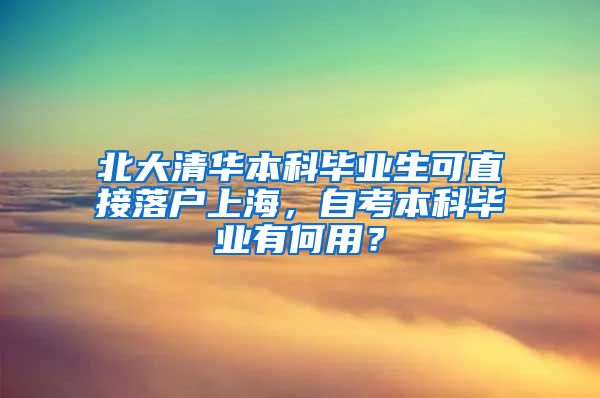 北大清华本科毕业生可直接落户上海，自考本科毕业有何用？